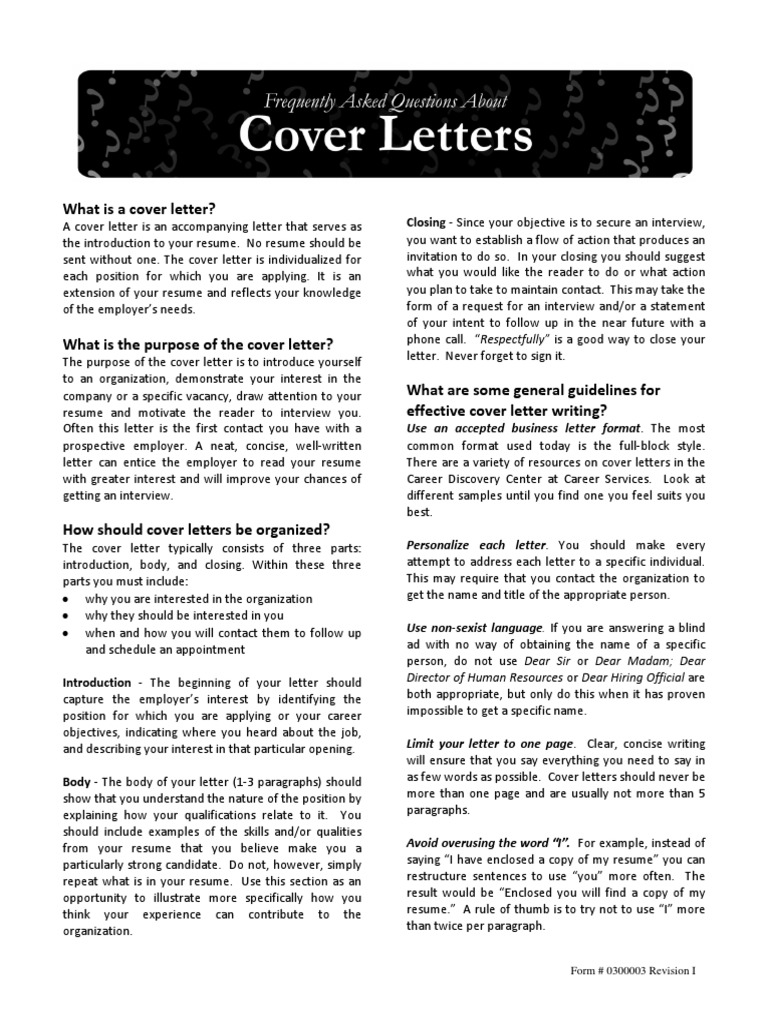 Frequently Asked Questions About
Cover Letters

What is a cover letter?
A cover letter is an accompanying letter that serves as the introduction to your resume. No resume should be sent without one. The cover letter is individualized for each position for which you are applying. It is an extension of your resume and reflects your knowledge of the employer's needs.

What is the purpose of the cover letter?
The purpose of the cover letter is to introduce yourself to an organization, demonstrate your interest in the company or a specific vacancy, draw attention to your resume and motivate the reader to interview you. Often this letter is the first contact you have with a prospective employer. A neat, concise, well-written letter can entice the employer to read your resume with greater interest and will improve your chances of getting an interview.

How should cover letters be organized?
The cover letter typically consists of three parts: introduction, body, and closing. Within these three parts you must include:
• why you are interested in the organization
• why they should be interested in you
• when and how you will contact them to follow up and schedule an appointment

Introduction - The beginning of your letter should capture the employer's interest by identifying the position for which you are applying or your career objectives, indicating where you heard about the job, and describing your interest in that particular opening.

Body - The body of your letter (1-3 paragraphs) should show that you understand the nature of the position by explaining how your qualifications relate to it. You should include examples of the skills and/or qualities from your resume that you believe make you a particularly strong candidate. Do not, however, simply repeat what is in your resume. Use this section as an opportunity to illustrate more specifically how you think your experience can contribute to the organization.

Closing - Since your objective is to secure an interview, you want to establish a flow of action that produces an invitation to do so. In your closing you should suggest what you would like the reader to do or what action you plan to take to maintain contact. This may take the form of a request for an interview and/or a statement of your intent to follow up in the near future with a phone call. "Respectfully" is a good way to close your letter. Never forget to sign it.

What are some general guidelines for effective cover letter writing?
Use an accepted business letter format. The most common format used today is the full-block style. There are a variety of resources on cover letters in the Career Discovery Center at Career Services. Look at different samples until you find one you feel suits you best.

Personalize each letter. You should make every attempt to address each letter to a specific individual. This may require that you contact the organization to get the name and title of the appropriate person.

Use non-sexist language. If you are answering a blind ad with no way of obtaining the name of a specific person, do not use Dear Sir or Dear Madam; Dear Director of Human Resources or Dear Hiring Official are both appropriate, but only do this when it has proven impossible to get a specific name.

Limit your letter to one page. Clear, concise writing will ensure that you say everything you need to say in as few words as possible. Cover letters should never be more than one page and are usually not more than 5 paragraphs.

Avoid overusing the word "I". For example, instead of saying "I have enclosed a copy of my resume" you can restructure sentences to use "you" more often. The result would be "Enclosed you will find a copy of my resume." A rule of thumb is to try not to use "I" more than twice per paragraph.

Form # 0300003 Revision I